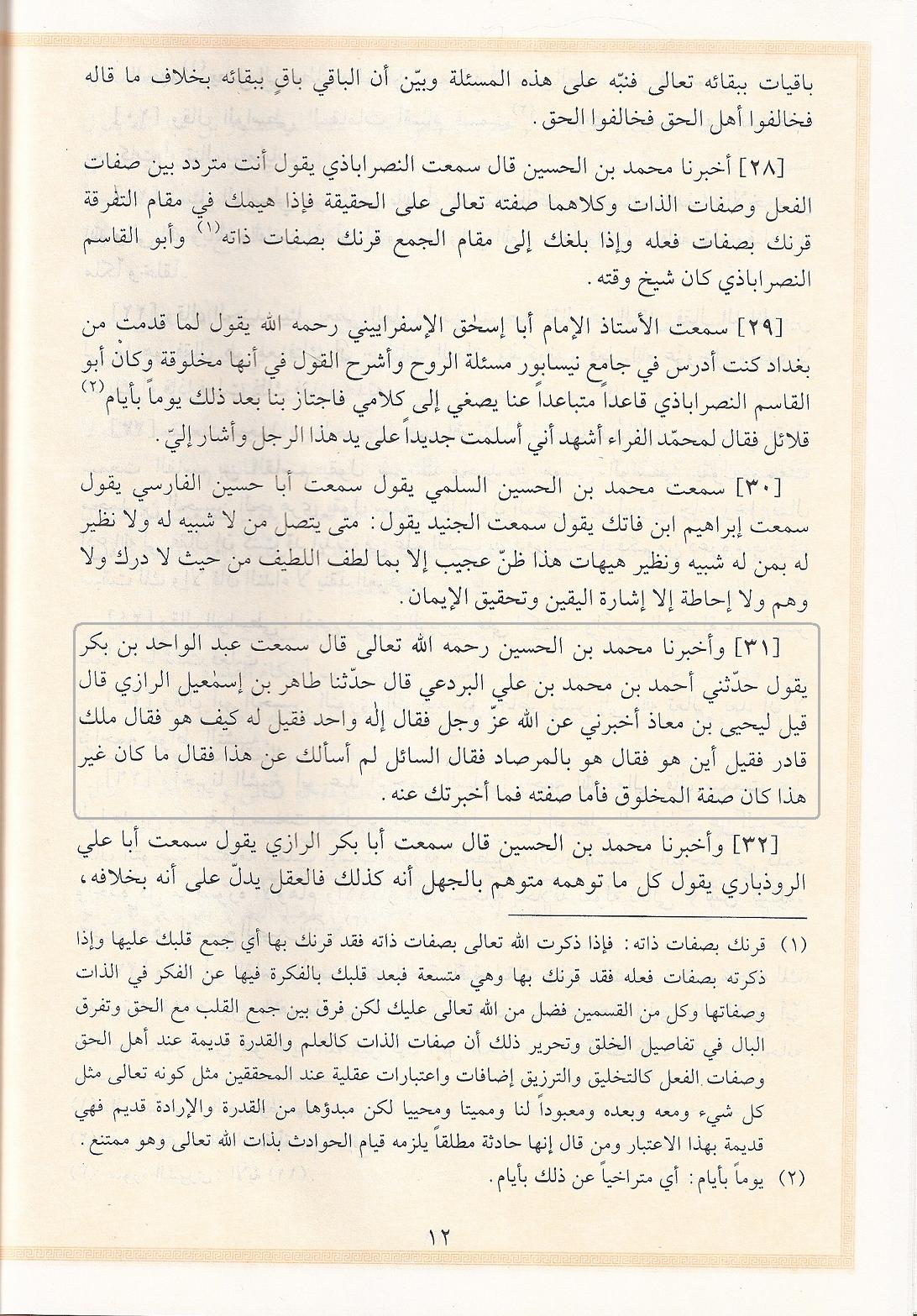 باقيات ببقائه تعالى فنبّه على هذه المسئلة وبيّن أن الباقي باقٍ ببقائه بخلاف ما قاله فخالفوا أهل الحق فخالفوا الحق.

[٢٨] أخبرنا محمد بن الحسين قال سمعت النصراباذي يقول أنت متردد بين صفات الفعل وصفات الذات وكلاهما صفته تعالى على الحقيقة فإذا هيمك في مقام التفرقة قرنك بصفات فعله وإذا بلغك إلى مقام الجمع قرنك بصفات ذاته$^{(١)}$ وأبو القاسم النصراباذي كان شيخ وقته.

[٢٩] سمعت الأستاذ الإمام أبا إسحٰق الإسفراييني رحمه الله يقول لما قدمت من بغداد كنت أدرس في جامع نيسابور مسئلة الروح وأشرح القول في أنها مخلوقة وكان أبو القاسم النصراباذي قاعداً متباعداً عنا يصغي إلى كلامي فاجتاز بنا بعد ذلك يوماً بأيام$^{(٢)}$ قلائل فقال لمحمّد الفراء أشهد أني أسلمت جديداً على يد هذا الرجل وأشار إليّ.

[٣٠] سمعت محمد بن الحسين السلمي يقول سمعت أبا حسين الفارسي يقول سمعت إبراهيم ابن فاتك يقول سمعت الجنيد يقول: متى يتصل من لا شبيه له ولا نظير له بمن له شبيه ونظير هيهات هذا ظنّ عجيب إلا بما لطف اللطيف من حيث لا درك ولا وهم ولا إحاطة إلا إشارة اليقين وتحقيق الإيمان.

[٣١] وأخبرنا محمد بن الحسين رحمه الله تعالى قال سمعت عبد الواحد بن بكر يقول حدّثني أحمد بن محمد بن علي البردعي قال حدّثنا طاهر بن إسمٰعيل الرازي قال قيل ليحيى بن معاذ أخبرني عن الله عزّ وجل فقال إلٰه واحد فقيل له كيف هو فقال ملك قادر فقيل أين هو فقال هو بالمرصاد فقال السائل لم أسألك عن هذا فقال ما كان غير هذا كان صفة المخلوق فأما صفته فما أخبرتك عنه.

[٣٢] وأخبرنا محمد بن الحسين قال سمعت أبا بكر الرازي يقول سمعت أبا علي الروذباري يقول كل ما توهمه متوهم بالجهل أنه كذلك فالعقل يدلّ على أنه بخلافه،

(١) قرنك بصفات ذاته: فإذا ذكرت الله تعالى بصفات ذاته فقد قرنك بها أي جمع قلبك عليها وإذا ذكرته بصفات فعله فقد قرنك بها وهي متسعة فبعد قلبك بالفكرة فيها عن الفكر في الذات وصفاتها وكل من القسمين فضل من الله تعالى عليك لكن فرق بين جمع القلب مع الحق وتفرق البال في تفاصيل الخلق وتحرير ذلك أن صفات الذات كالعلم والقدرة قديمة عند أهل الحق وصفات الفعل كالتخليق والترزيق إضافات واعتبارات عقلية عند المحققين مثل كونه تعالى مثل كل شيء ومعه وبعده ومعبوداً لنا ومميتا ومحييا لكن مبدؤها من القدرة والإرادة قديم فهي قديمة بهذا الاعتبار ومن قال إنها حادثة مطلقاً يلزمه قيام الحوادث بذات الله تعالى وهو ممتنع.
(٢) يوماً بأيام: أي متراخياً عن ذلك بأيام.

١٢